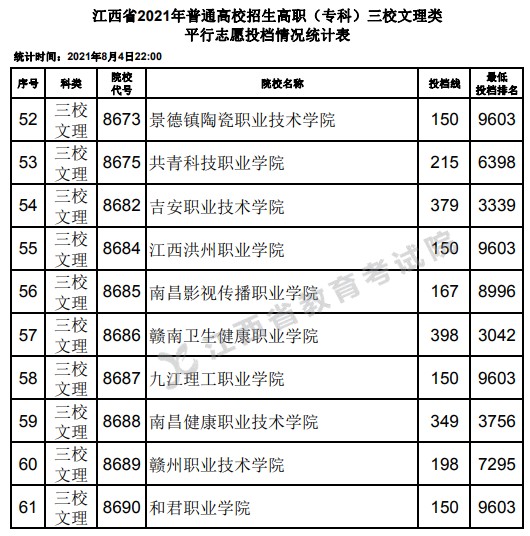 江西省2021年普通高校招生高职（专科）三校文理类
平行志愿投档情况统计表

统计时间：2021年8月4日22:00

| 序号 | 科类 | 院校代号 | 院校名称 | 投档线 | 最低投档排名 |
|---|---|---|---|---|---|
| 52 | 三校文理 | 8673 | 景德镇陶瓷职业技术学院 | 150 | 9603 |
| 53 | 三校文理 | 8675 | 共青科技职业学院 | 215 | 6398 |
| 54 | 三校文理 | 8682 | 吉安职业技术学院 | 379 | 3339 |
| 55 | 三校文理 | 8684 | 江西洪州职业学院 | 150 | 9603 |
| 56 | 三校文理 | 8685 | 南昌影视传播职业学院 | 167 | 8996 |
| 57 | 三校文理 | 8686 | 赣南卫生健康职业学院 | 398 | 3042 |
| 58 | 三校文理 | 8687 | 九江理工职业学院 | 150 | 9603 |
| 59 | 三校文理 | 8688 | 南昌健康职业技术学院 | 349 | 3756 |
| 60 | 三校文理 | 8689 | 赣州职业技术学院 | 198 | 7295 |
| 61 | 三校文理 | 8690 | 和君职业学院 | 150 | 9603 |

江西省教育考试院